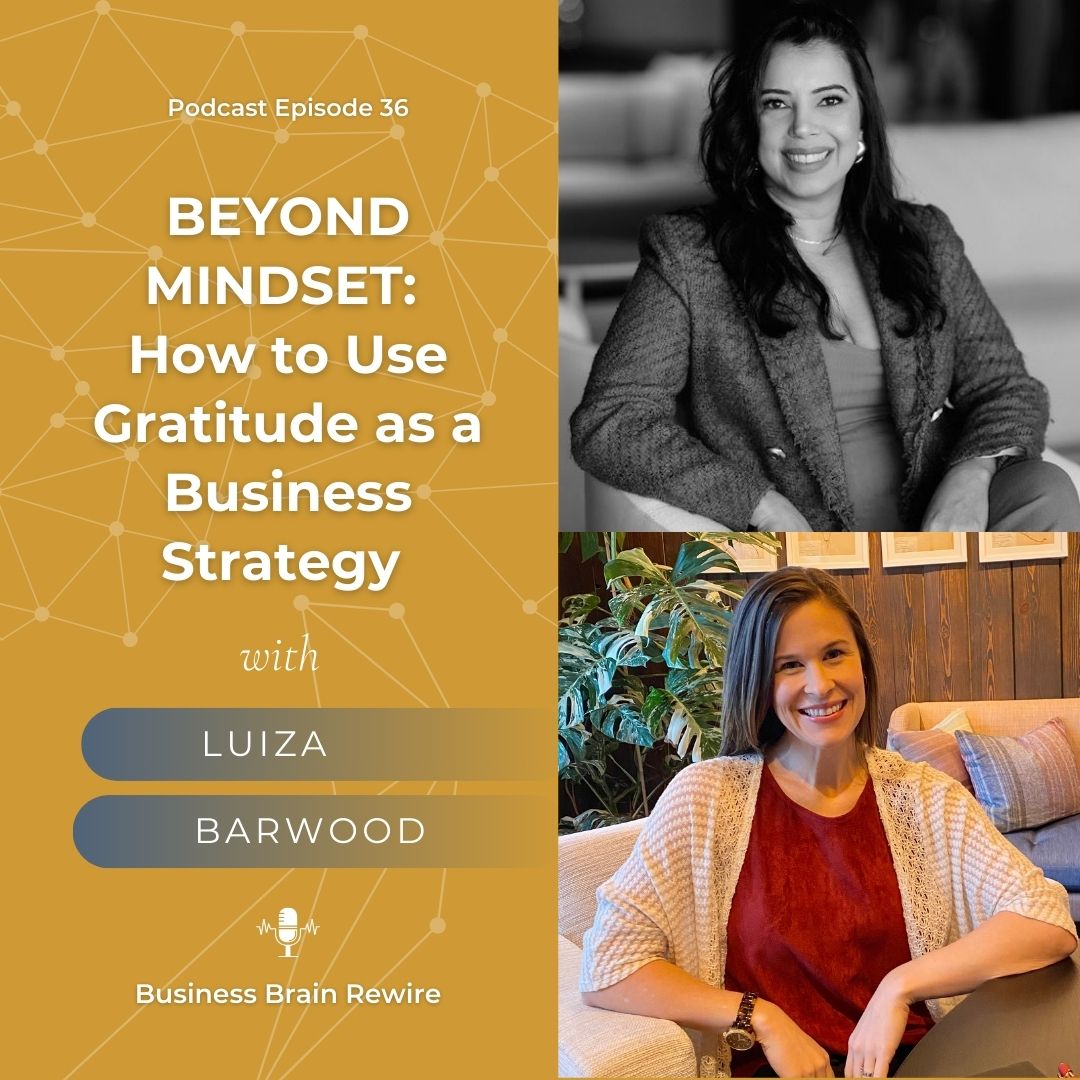 Podcast Episode 36

BEYOND MINDSET: How to Use Gratitude as a Business Strategy

with

LUIZA

BARWOOD

Business Brain Rewire